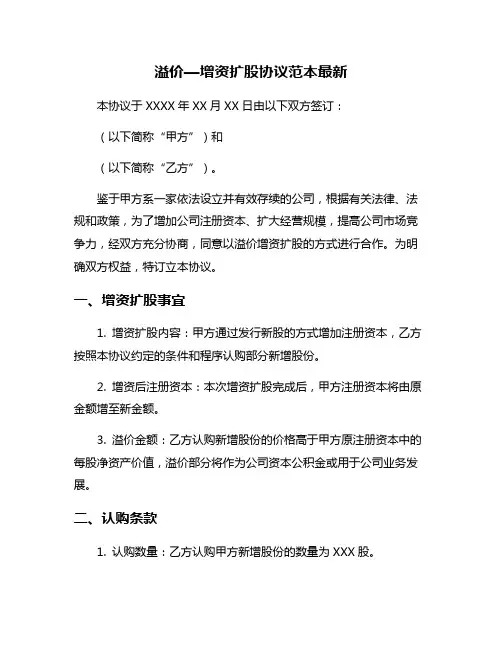 溢价—增资扩股协议范本最新

本协议于 XXXX 年 XX 月 XX 日由以下双方签订：

（以下简称“甲方”）和

（以下简称“乙方”）。

鉴于甲方系一家依法设立并有效存续的公司，根据有关法律、法规和政策，为了增加公司注册资本、扩大经营规模，提高公司市场竞争力，经双方充分协商，同意以溢价增资扩股的方式进行合作。为明确双方权益，特订立本协议。

一、增资扩股事宜

1. 增资扩股内容：甲方通过发行新股的方式增加注册资本，乙方按照本协议约定的条件和程序认购部分新增股份。

2. 增资后注册资本：本次增资扩股完成后，甲方注册资本将由原金额增至新金额。

3. 溢价金额：乙方认购新增股份的价格高于甲方原注册资本中的每股净资产价值，溢价部分将作为公司资本公积金或用于公司业务发展。

二、认购条款

1. 认购数量：乙方认购甲方新增股份的数量为 XXX 股。